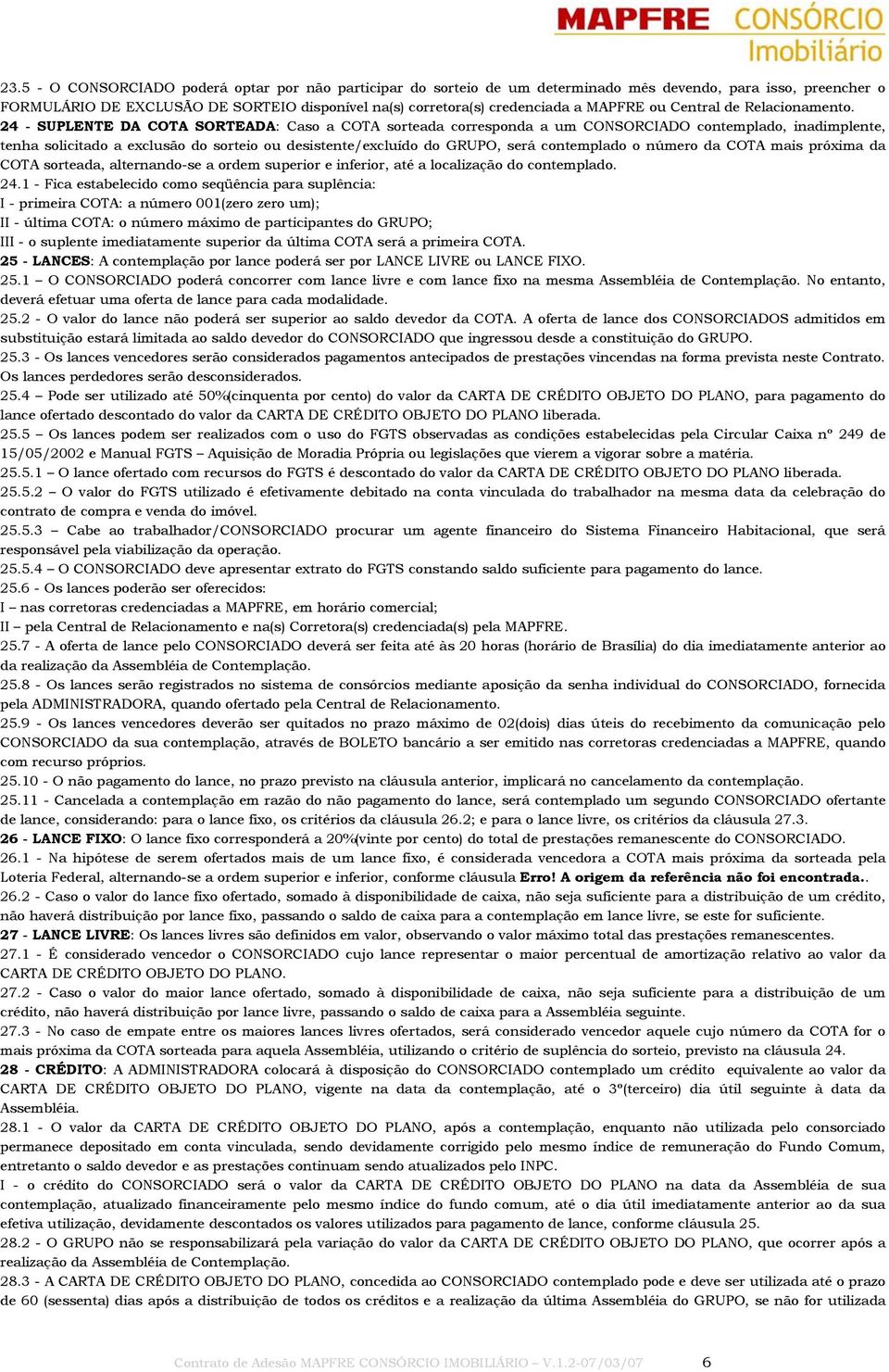 MAPFRE CONSÓRCIO Imobiliário

23.5 - O CONSORCIADO poderá optar por não participar do sorteio de um determinado mês devendo, para isso, preencher o FORMULÁRIO DE EXCLUSÃO DE SORTEIO disponível na(s) corretora(s) credenciada a MAPFRE ou Central de Relacionamento.
24 - SUPLENTE DA COTA SORTEADA: Caso a COTA sorteada corresponda a um CONSORCIADO contemplado, inadimplente, tenha solicitado a exclusão do sorteio ou desistente/excluído do GRUPO, será contemplado o número da COTA mais próxima da COTA sorteada, alternando-se a ordem superior e inferior, até a localização do contemplado.
24.1 - Fica estabelecido como seqüência para suplência:
I - primeira COTA: a número 001(zero zero um);
II - última COTA: o número máximo de participantes do GRUPO;
III - o suplente imediatamente superior da última COTA será a primeira COTA.
25 - LANCES: A contemplação por lance poderá ser por LANCE LIVRE ou LANCE FIXO.
25.1 – O CONSORCIADO poderá concorrer com lance livre e com lance fixo na mesma Assembléia de Contemplação. No entanto, deverá efetuar uma oferta de lance para cada modalidade.
25.2 - O valor do lance não poderá ser superior ao saldo devedor da COTA. A oferta de lance dos CONSORCIADOS admitidos em substituição estará limitada ao saldo devedor do CONSORCIADO que ingressou desde a constituição do GRUPO.
25.3 - Os lances vencedores serão considerados pagamentos antecipados de prestações vincendas na forma prevista neste Contrato. Os lances perdedores serão desconsiderados.
25.4 – Pode ser utilizado até 50%(cinquenta por cento) do valor da CARTA DE CRÉDITO OBJETO DO PLANO, para pagamento do lance ofertado descontado do valor da CARTA DE CRÉDITO OBJETO DO PLANO liberada.
25.5 – Os lances podem ser realizados com o uso do FGTS observadas as condições estabelecidas pela Circular Caixa nº 249 de 15/05/2002 e Manual FGTS – Aquisição de Moradia Própria ou legislações que vierem a vigorar sobre a matéria.
25.5.1 – O lance ofertado com recursos do FGTS é descontado do valor da CARTA DE CRÉDITO OBJETO DO PLANO liberada.
25.5.2 – O valor do FGTS utilizado é efetivamente debitado na conta vinculada do trabalhador na mesma data da celebração do contrato de compra e venda do imóvel.
25.5.3 – Cabe ao trabalhador/CONSORCIADO procurar um agente financeiro do Sistema Financeiro Habitacional, que será responsável pela viabilização da operação.
25.5.4 – O CONSORCIADO deve apresentar extrato do FGTS constando saldo suficiente para pagamento do lance.
25.6 - Os lances poderão ser oferecidos:
I – nas corretoras credenciadas a MAPFRE, em horário comercial;
II – pela Central de Relacionamento e na(s) Corretora(s) credenciada(s) pela MAPFRE.
25.7 - A oferta de lance pelo CONSORCIADO deverá ser feita até às 20 horas (horário de Brasília) do dia imediatamente anterior ao da realização da Assembléia de Contemplação.
25.8 - Os lances serão registrados no sistema de consórcios mediante aposição da senha individual do CONSORCIADO, fornecida pela ADMINISTRADORA, quando ofertado pela Central de Relacionamento.
25.9 - Os lances vencedores deverão ser quitados no prazo máximo de 02(dois) dias úteis do recebimento da comunicação pelo CONSORCIADO da sua contemplação, através de BOLETO bancário a ser emitido nas corretoras credenciadas a MAPFRE, quando com recurso próprios.
25.10 - O não pagamento do lance, no prazo previsto na cláusula anterior, implicará no cancelamento da contemplação.
25.11 - Cancelada a contemplação em razão do não pagamento do lance, será contemplado um segundo CONSORCIADO ofertante de lance, considerando: para o lance fixo, os critérios da cláusula 26.2; e para o lance livre, os critérios da cláusula 27.3.
26 - LANCE FIXO: O lance fixo corresponderá a 20%(vinte por cento) do total de prestações remanescente do CONSORCIADO.
26.1 - Na hipótese de serem ofertados mais de um lance fixo, é considerada vencedora a COTA mais próxima da sorteada pela Loteria Federal, alternando-se a ordem superior e inferior, conforme cláusula Erro! A origem da referência não foi encontrada..
26.2 - Caso o valor do lance fixo ofertado, somado à disponibilidade de caixa, não seja suficiente para a distribuição de um crédito, não haverá distribuição por lance fixo, passando o saldo de caixa para a contemplação em lance livre, se este for suficiente.
27 - LANCE LIVRE: Os lances livres são definidos em valor, observando o valor máximo total das prestações remanescentes.
27.1 - É considerado vencedor o CONSORCIADO cujo lance representar o maior percentual de amortização relativo ao valor da CARTA DE CRÉDITO OBJETO DO PLANO.
27.2 - Caso o valor do maior lance ofertado, somado à disponibilidade de caixa, não seja suficiente para a distribuição de um crédito, não haverá distribuição por lance livre, passando o saldo de caixa para a Assembléia seguinte.
27.3 - No caso de empate entre os maiores lances livres ofertados, será considerado vencedor aquele cujo número da COTA for o mais próxima da COTA sorteada para aquela Assembléia, utilizando o critério de suplência do sorteio, previsto na cláusula 24.
28 - CRÉDITO: A ADMINISTRADORA colocará à disposição do CONSORCIADO contemplado um crédito equivalente ao valor da CARTA DE CRÉDITO OBJETO DO PLANO, vigente na data da contemplação, até o 3º(terceiro) dia útil seguinte à data da Assembléia.
28.1 - O valor da CARTA DE CRÉDITO OBJETO DO PLANO, após a contemplação, enquanto não utilizada pelo consorciado permanece depositado em conta vinculada, sendo devidamente corrigido pelo mesmo índice de remuneração do Fundo Comum, entretanto o saldo devedor e as prestações continuam sendo atualizados pelo INPC.
I - o crédito do CONSORCIADO será o valor da CARTA DE CRÉDITO OBJETO DO PLANO na data da Assembléia de sua contemplação, atualizado financeiramente pelo mesmo índice do fundo comum, até o dia útil imediatamente anterior ao da sua efetiva utilização, devidamente descontados os valores utilizados para pagamento de lance, conforme cláusula 25.
28.2 - O GRUPO não se responsabilizará pela variação do valor da CARTA DE CRÉDITO OBJETO DO PLANO, que ocorrer após a realização da Assembléia de Contemplação.
28.3 - A CARTA DE CRÉDITO OBJETO DO PLANO, concedida ao CONSORCIADO contemplado pode e deve ser utilizada até o prazo de 60 (sessenta) dias após a distribuição de todos os créditos e a realização da última Assembléia do GRUPO, se não for utilizada

Contrato de Adesão MAPFRE CONSÓRCIO IMOBILIÁRIO – V.1.2-07/03/07 6